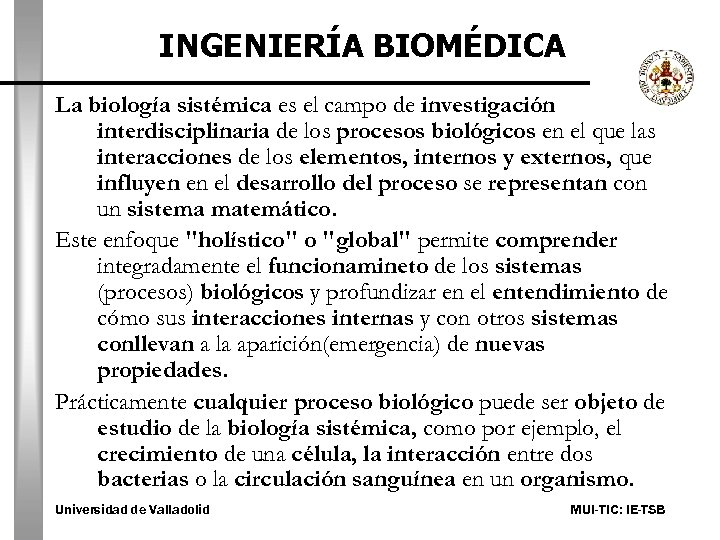 INGENIERÍA BIOMÉDICA

La biología sistémica es el campo de investigación interdisciplinaria de los procesos biológicos en el que las interacciones de los elementos, internos y externos, que influyen en el desarrollo del proceso se representan con un sistema matemático.

Este enfoque "holístico" o "global" permite comprender integradamente el funcionamineto de los sistemas (procesos) biológicos y profundizar en el entendimiento de cómo sus interacciones internas y con otros sistemas conllevan a la aparición(emergencia) de nuevas propiedades.

Prácticamente cualquier proceso biológico puede ser objeto de estudio de la biología sistémica, como por ejemplo, el crecimiento de una célula, la interacción entre dos bacterias o la circulación sanguínea en un organismo.

Universidad de Valladolid

MUI-TIC: IE-TSB